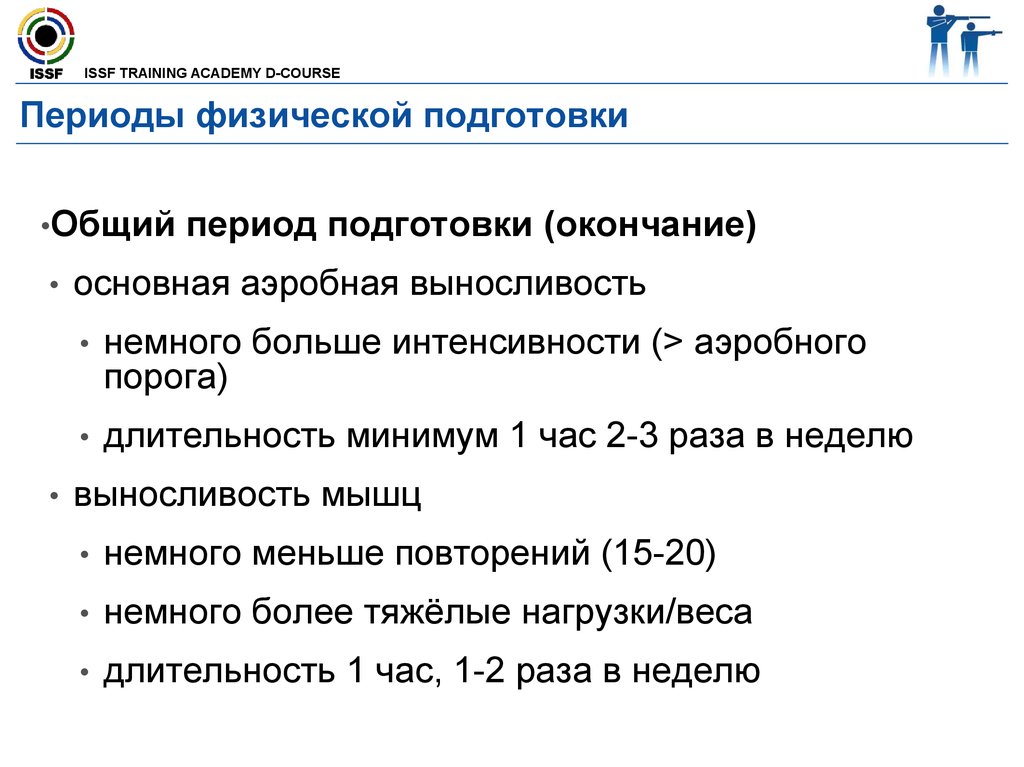 ISSF

ISSF TRAINING ACADEMY D-COURSE

Периоды физической подготовки

•Общий период подготовки (окончание)

• основная аэробная выносливость

• немного больше интенсивности (> аэробного порога)

• длительность минимум 1 час 2-3 раза в неделю

• выносливость мышц

• немного меньше повторений (15-20)

• немного более тяжёлые нагрузки/веса

• длительность 1 час, 1-2 раза в неделю